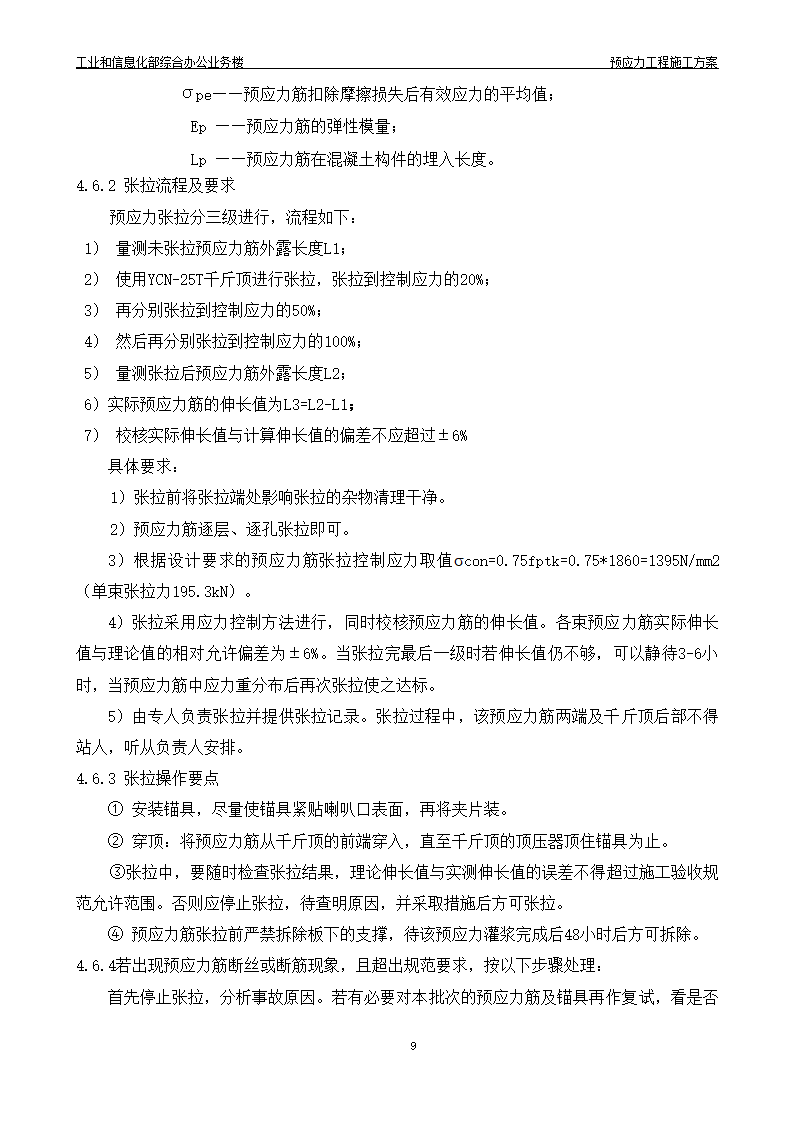 工业和信息化部综合办公业务楼　　　　　　　　　　　　　　　　　　　　　　预应力工程施工方案

σpe——预应力筋扣除摩擦损失后有效应力的平均值；

Ep ——预应力筋的弹性模量；

Lp ——预应力筋在混凝土构件的埋入长度。

4.6.2 张拉流程及要求

预应力张拉分三级进行，流程如下：

1） 量测未张拉预应力筋外露长度L1；

2） 使用YCN-25T千斤顶进行张拉，张拉到控制应力的20%；

3） 再分别张拉到控制应力的50%；

4） 然后再分别张拉到控制应力的100%；

5） 量测张拉后预应力筋外露长度L2；

6）实际预应力筋的伸长值为L3=L2-L1；

7） 校核实际伸长值与计算伸长值的偏差不应超过±6%

具体要求：

1）张拉前将张拉端处影响张拉的杂物清理干净。

2）预应力筋逐层、逐孔张拉即可。

3）根据设计要求的预应力筋张拉控制应力取值σcon=0.75fptk=0.75*1860=1395N/mm2（单束张拉力195.3kN）。

4）张拉采用应力控制方法进行，同时校核预应力筋的伸长值。各束预应力筋实际伸长值与理论值的相对允许偏差为±6%。当张拉完最后一级时若伸长值仍不够，可以静待3-6小时，当预应力筋中应力重分布后再次张拉使之达标。

5）由专人负责张拉并提供张拉记录。张拉过程中，该预应力筋两端及千斤顶后部不得站人，听从负责人安排。

4.6.3 张拉操作要点

① 安装锚具，尽量使锚具紧贴喇叭口表面，再将夹片装。

② 穿顶：将预应力筋从千斤顶的前端穿入，直至千斤顶的顶压器顶住锚具为止。

③张拉中，要随时检查张拉结果，理论伸长值与实测伸长值的误差不得超过施工验收规范允许范围。否则应停止张拉，待查明原因，并采取措施后方可张拉。

④ 预应力筋张拉前严禁拆除板下的支撑，待该预应力灌浆完成后48小时后方可拆除。

4.6.4若出现预应力筋断丝或断筋现象，且超出规范要求，按以下步骤处理：

首先停止张拉，分析事故原因。若有必要对本批次的预应力筋及锚具再作复试，看是否

9